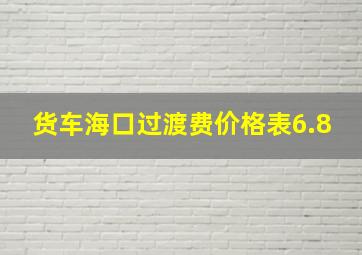 货车海口过渡费价格表6.8